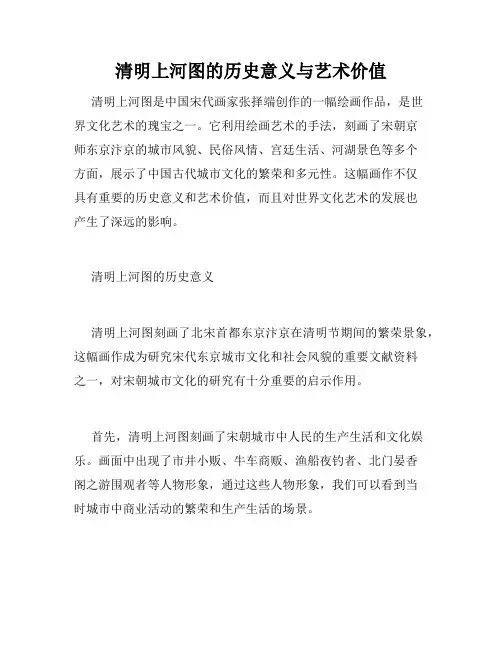 清明上河图的历史意义与艺术价值

清明上河图是中国宋代画家张择端创作的一幅绘画作品，是世界文化艺术的瑰宝之一。它利用绘画艺术的手法，刻画了宋朝京师东京汴京的城市风貌、民俗风情、宫廷生活、河湖景色等多个方面，展示了中国古代城市文化的繁荣和多元性。这幅画作不仅具有重要的历史意义和艺术价值，而且对世界文化艺术的发展也产生了深远的影响。

清明上河图的历史意义

清明上河图刻画了北宋首都东京汴京在清明节期间的繁荣景象，这幅画作成为研究宋代东京城市文化和社会风貌的重要文献资料之一，对宋朝城市文化的研究有十分重要的启示作用。

首先，清明上河图刻画了宋朝城市中人民的生产生活和文化娱乐。画面中出现了市井小贩、牛车商贩、渔船夜钓者、北门晏香阁之游围观者等人物形象，通过这些人物形象，我们可以看到当时城市中商业活动的繁荣和生产生活的场景。